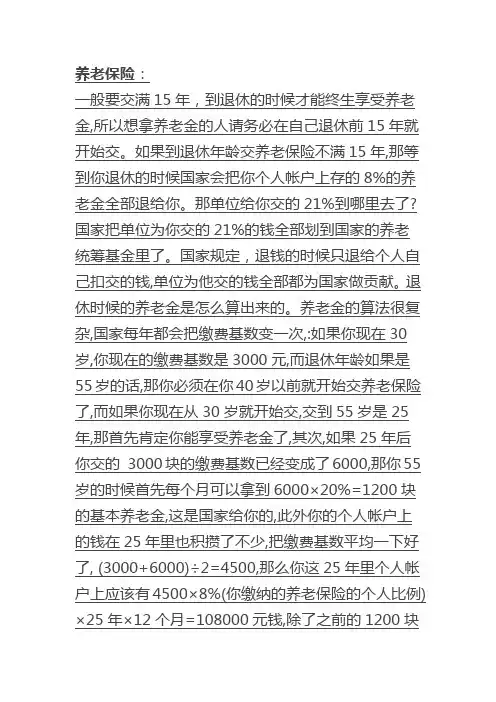 养老保险：
一般要交满 15 年，到退休的时候才能终生享受养老金,所以想拿养老金的人请务必在自己退休前 15 年就开始交。如果到退休年龄交养老保险不满 15 年,那等到你退休的时候国家会把你个人帐户上存的 8%的养老金全部退给你。那单位给你交的 21%到哪里去了?国家把单位为你交的 21%的钱全部划到国家的养老统筹基金里了。国家规定，退钱的时候只退给个人自己扣交的钱,单位为他交的钱全部都为国家做贡献。退休时候的养老金是怎么算出来的。养老金的算法很复杂,国家每年都会把缴费基数变一次,:如果你现在 30 岁,你现在的缴费基数是 3000 元,而退休年龄如果是 55 岁的话,那你必须在你 40 岁以前就开始交养老保险了,而如果你现在从 30 岁就开始交,交到 55 岁是 25 年,那首先肯定你能享受养老金了,其次,如果 25 年后你交的 3000 块的缴费基数已经变成了 6000,那你 55 岁的时候首先每个月可以拿到 6000×20%=1200 块的基本养老金,这是国家给你的,此外你的个人帐户上的钱在 25 年里也积攒了不少,把缴费基数平均一下好了, (3000+6000)÷2=4500,那么你这 25 年里个人帐户上应该有 4500×8%(你缴纳的养老保险的个人比例)×25 年×12 个月=108000 元钱,除了之前的 1200 块